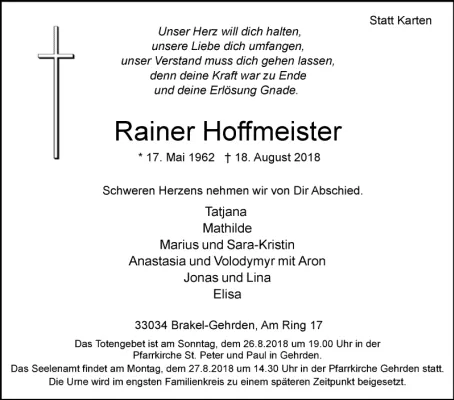 Statt Karten

Unser Herz will dich halten,
unsere Liebe dich umfangen,
unser Verstand muss dich gehen lassen,
denn deine Kraft war zu Ende
und deine Erlösung Gnade.

Rainer Hoffmeister

* 17. Mai 1962 † 18. August 2018

Schweren Herzens nehmen wir von Dir Abschied.

Tatjana
Mathilde
Marius und Sara-Kristin
Anastasia und Volodymyr mit Aron
Jonas und Lina
Elisa

33034 Brakel-Gehrden, Am Ring 17

Das Totengebet ist am Sonntag, dem 26.8.2018 um 19.00 Uhr in der Pfarrkirche St. Peter und Paul in Gehrden.
Das Seelenamt findet am Montag, dem 27.8.2018 um 14.30 Uhr in der Pfarrkirche Gehrden statt.
Die Urne wird im engsten Familienkreis zu einem späteren Zeitpunkt beigesetzt.